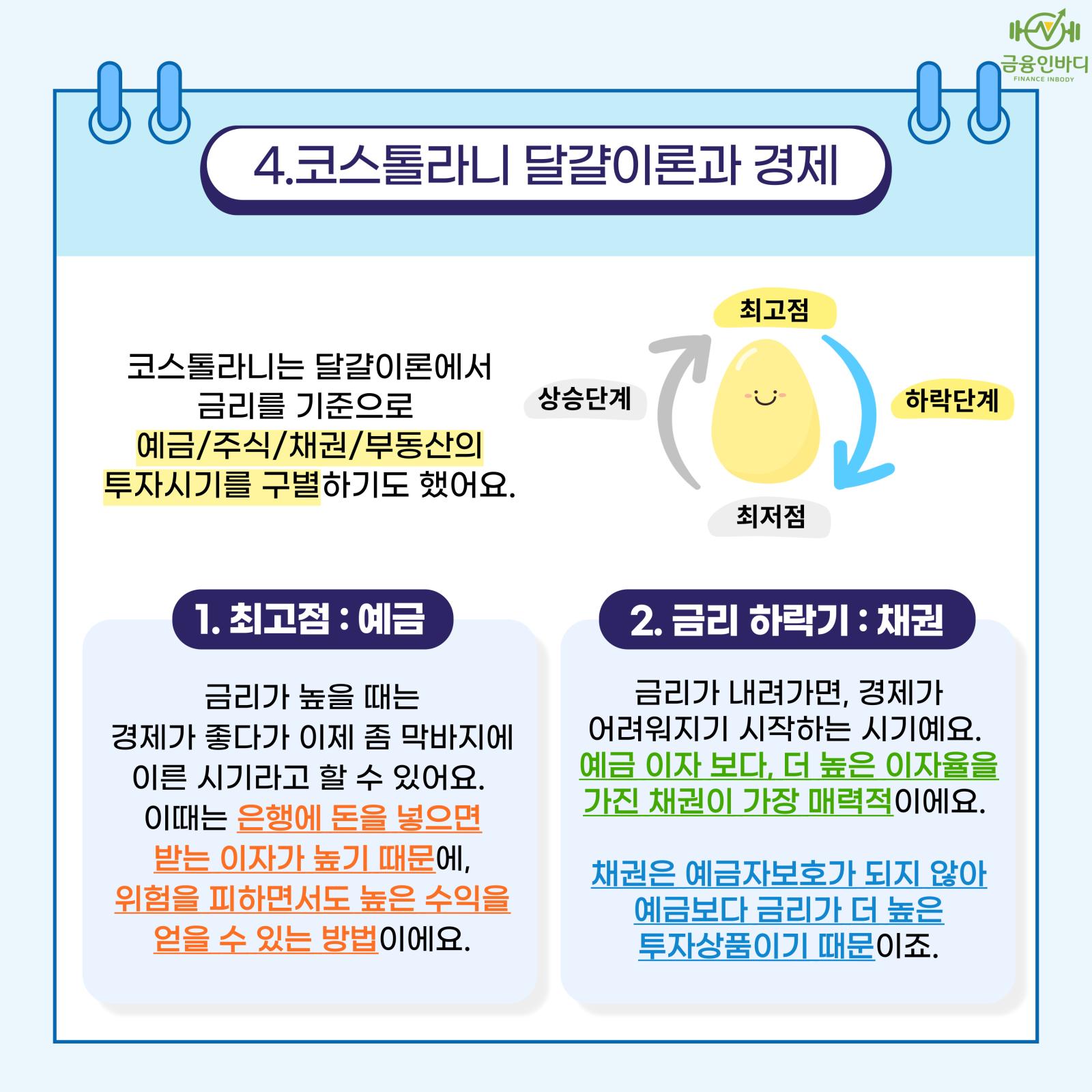 금융인바디
FINANCE INBODY

4.코스톨라니 달걀이론과 경제

코스톨라니는 달걀이론에서 금리를 기준으로 예금/주식/채권/부동산의 투자시기를 구별하기도 했어요.

최고점

상승단계

하락단계

최저점

1. 최고점 : 예금

금리가 높을 때는 경제가 좋다가 이제 좀 막바지에 이른 시기라고 할 수 있어요. 이때는 은행에 돈을 넣으면 받는 이자가 높기 때문에, 위험을 피하면서도 높은 수익을 얻을 수 있는 방법이에요.

2. 금리 하락기 : 채권

금리가 내려가면, 경제가 어려워지기 시작하는 시기예요. 예금 이자 보다, 더 높은 이자율을 가진 채권이 가장 매력적이에요.

채권은 예금자보호가 되지 않아 예금보다 금리가 더 높은 투자상품이기 때문이죠.